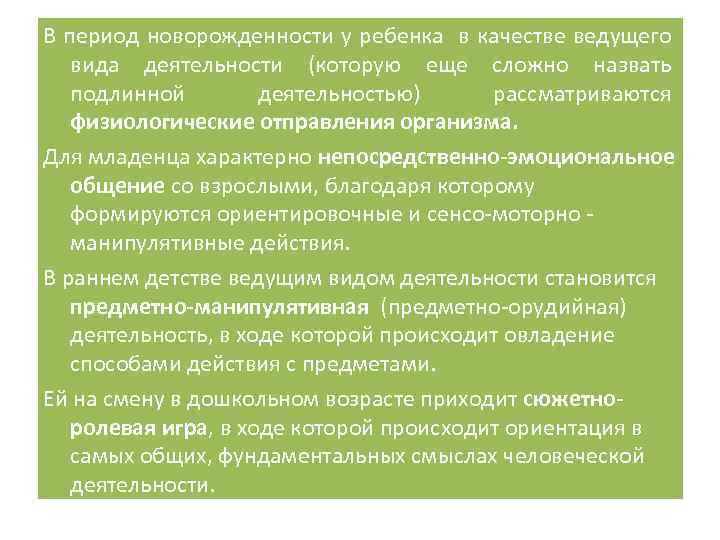 В период новорожденности у ребенка в качестве ведущего вида деятельности (которую еще сложно назвать подлинной деятельностью) рассматриваются физиологические отправления организма.

Для младенца характерно непосредственно-эмоциональное общение со взрослыми, благодаря которому формируются ориентировочные и сенсо-моторно - манипулятивные действия.

В раннем детстве ведущим видом деятельности становится предметно-манипулятивная (предметно-орудийная) деятельность, в ходе которой происходит овладение способами действия с предметами.

Ей на смену в дошкольном возрасте приходит сюжетно-ролевая игра, в ходе которой происходит ориентация в самых общих, фундаментальных смыслах человеческой деятельности.